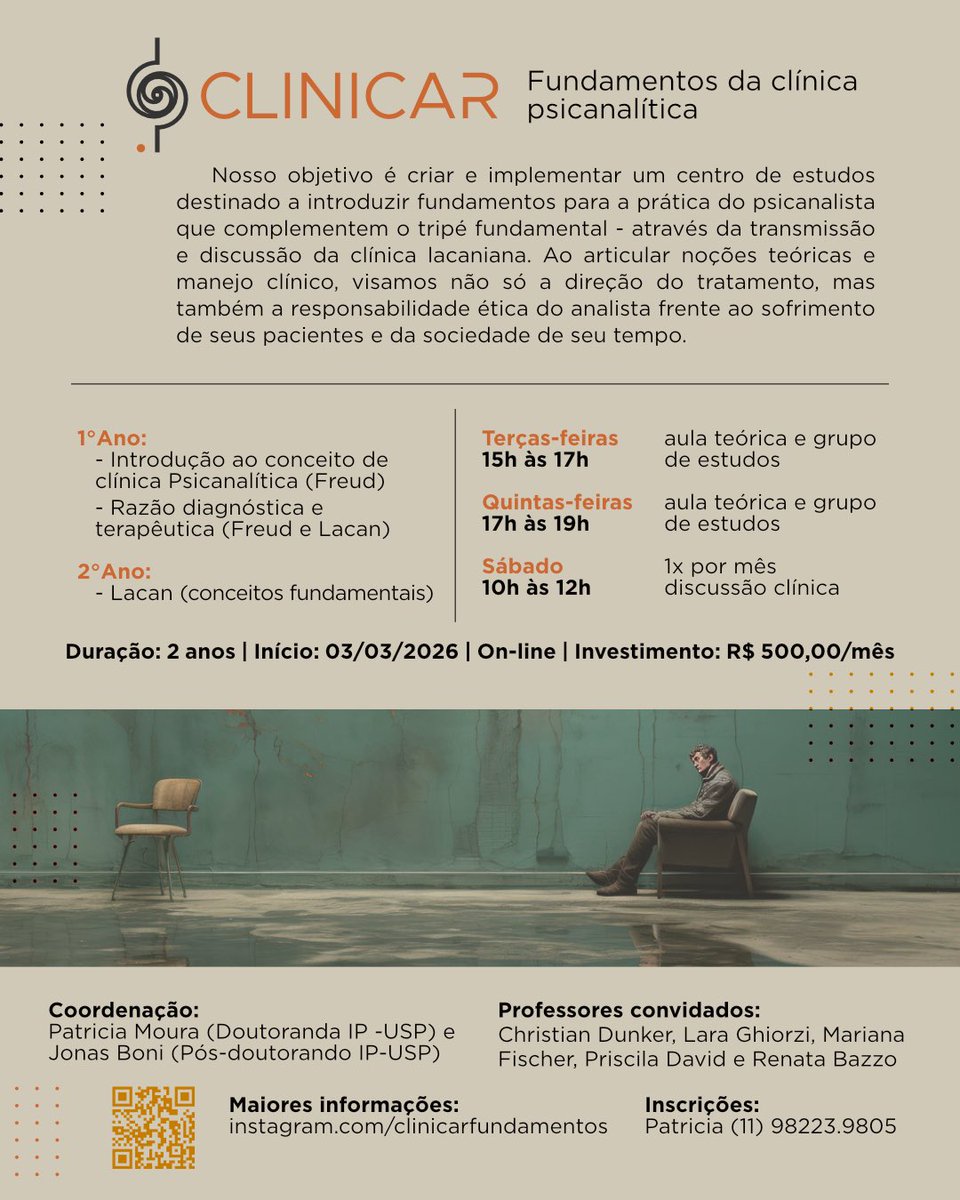 CLINICAR Fundamentos da clínica psicanalítica

Nosso objetivo é criar e implementar um centro de estudos destinado a introduzir fundamentos para a prática do psicanalista que complementem o tripé fundamental - através da transmissão e discussão da clínica lacaniana. Ao articular noções teóricas e manejo clínico, visamos não só a direção do tratamento, mas também a responsabilidade ética do analista frente ao sofrimento de seus pacientes e da sociedade de seu tempo.

1°Ano:
- Introdução ao conceito de clínica Psicanalítica (Freud)
- Razão diagnóstica e terapêutica (Freud e Lacan)

2°Ano:
- Lacan (conceitos fundamentais)

Terças-feiras 15h às 17h aula teórica e grupo de estudos

Quintas-feiras 17h às 19h aula teórica e grupo de estudos

Sábado 10h às 12h 1x por mês discussão clínica

Duração: 2 anos | Início: 03/03/2026 | On-line | Investimento: R$ 500,00/mês

Coordenação:
Patricia Moura (Doutoranda IP -USP) e Jonas Boni (Pós-doutorando IP-USP)

Professores convidados:
Christian Dunker, Lara Ghiorzi, Mariana Fischer, Priscila David e Renata Bazzo

Maiores informações:
instagram.com/clinicarfundamentos

Inscrições:
Patricia (11) 98223.9805